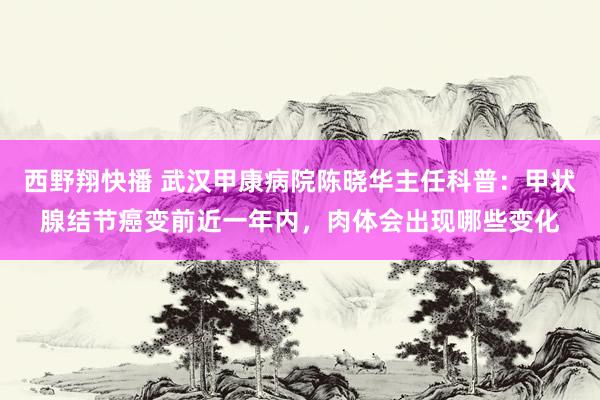 西野翔快播 武汉甲康病院陈晓华主任科普：甲状腺结节癌变前近一年内，肉体会出现哪些变化